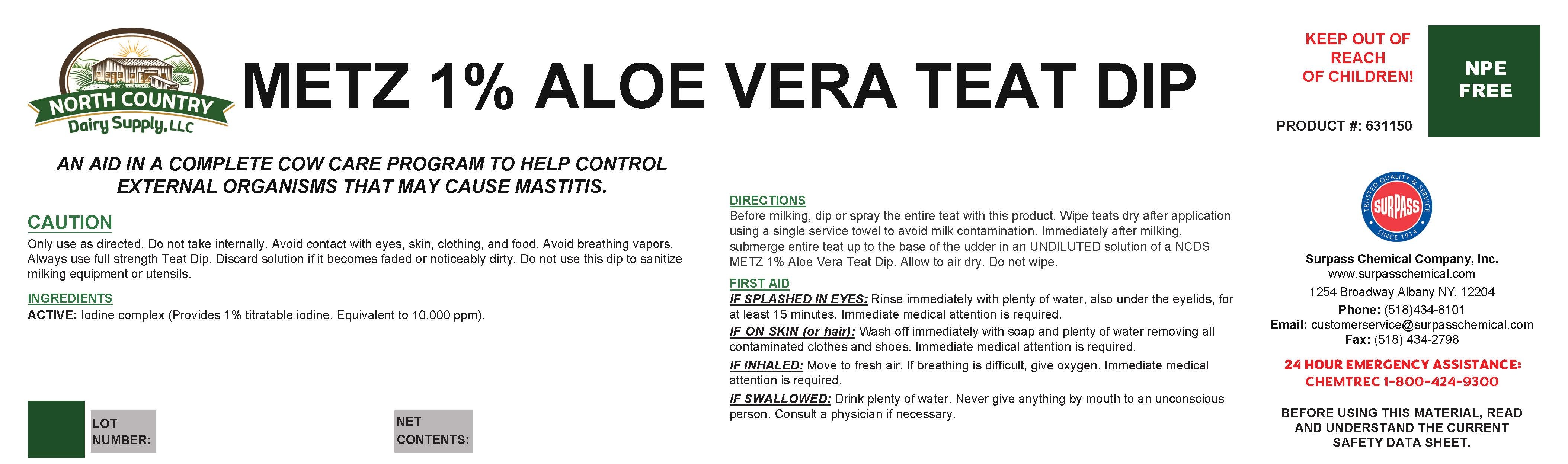 NORTH COUNTRY
Dairy Supply, LLC

METZ 1% ALOE VERA TEAT DIP

KEEP OUT OF REACH OF CHILDREN!

NPE FREE

PRODUCT #: 631150

AN AID IN A COMPLETE COW CARE PROGRAM TO HELP CONTROL EXTERNAL ORGANISMS THAT MAY CAUSE MASTITIS.

CAUTION
Only use as directed. Do not take internally. Avoid contact with eyes, skin, clothing, and food. Avoid breathing vapors. Always use full strength Teat Dip. Discard solution if it becomes faded or noticeably dirty. Do not use this dip to sanitize milking equipment or utensils.

INGREDIENTS
ACTIVE: Iodine complex (Provides 1% titratable iodine. Equivalent to 10,000 ppm).

LOT NUMBER:

NET CONTENTS:

DIRECTIONS
Before milking, dip or spray the entire teat with this product. Wipe teats dry after application using a single service towel to avoid milk contamination. Immediately after milking, submerge entire teat up to the base of the udder in an UNDILUTED solution of a NCDS METZ 1% Aloe Vera Teat Dip. Allow to air dry. Do not wipe.

FIRST AID
IF SPLASHED IN EYES: Rinse immediately with plenty of water, also under the eyelids, for at least 15 minutes. Immediate medical attention is required.
IF ON SKIN (or hair): Wash off immediately with soap and plenty of water removing all contaminated clothes and shoes. Immediate medical attention is required.
IF INHALED: Move to fresh air. If breathing is difficult, give oxygen. Immediate medical attention is required.
IF SWALLOWED: Drink plenty of water. Never give anything by mouth to an unconscious person. Consult a physician if necessary.

TRUSTED QUALITY & SERVICE
SURPASS
SINCE 1914

Surpass Chemical Company, Inc.
www.surpasschemical.com
1254 Broadway Albany NY, 12204
Phone: (518)434-8101
Email: customerservice@surpasschemical.com
Fax: (518) 434-2798

24 HOUR EMERGENCY ASSISTANCE:
CHEMTREC 1-800-424-9300

BEFORE USING THIS MATERIAL, READ AND UNDERSTAND THE CURRENT SAFETY DATA SHEET.